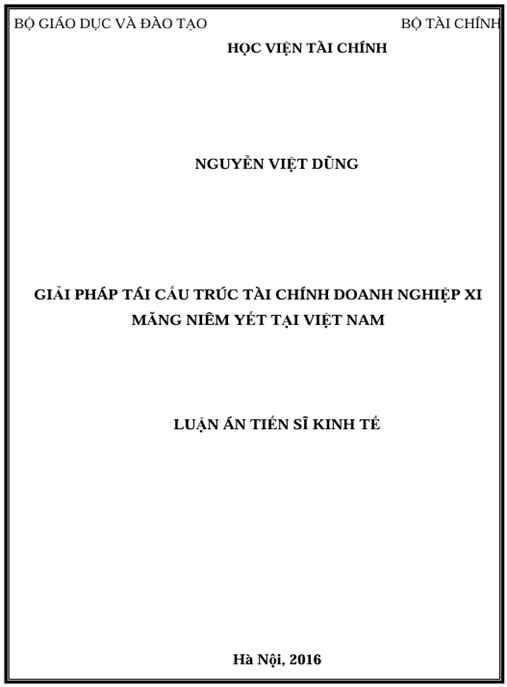 BỘ GIÁO DỤC VÀ ĐÀO TẠO BỘ TÀI CHÍNH

HỌC VIỆN TÀI CHÍNH

NGUYỄN VIỆT DŨNG

GIẢI PHÁP TÁI CẤU TRÚC TÀI CHÍNH DOANH NGHIỆP XI MĂNG NIÊM YẾT TẠI VIỆT NAM

LUẬN ÁN TIẾN SĨ KINH TẾ

Hà Nội, 2016